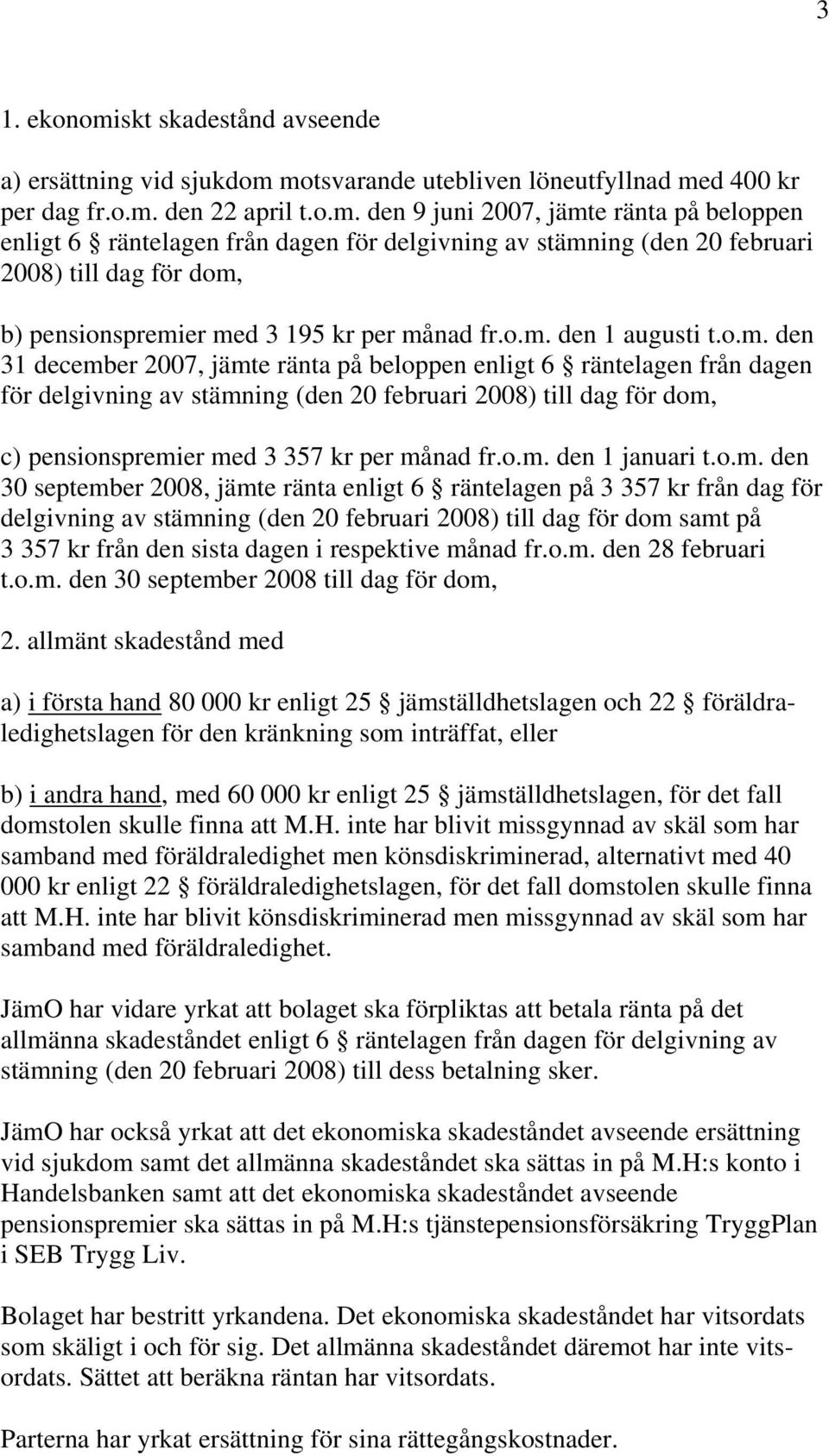 3

1. ekonomiskt skadestånd avseende

a) ersättning vid sjukdom motsvarande utebliven löneutfyllnad med 400 kr per dag fr.o.m. den 22 april t.o.m. den 9 juni 2007, jämte ränta på beloppen enligt 6 § räntelagen från dagen för delgivning av stämning (den 20 februari 2008) till dag för dom,

b) pensionspremier med 3 195 kr per månad fr.o.m. den 1 augusti t.o.m. den 31 december 2007, jämte ränta på beloppen enligt 6 § räntelagen från dagen för delgivning av stämning (den 20 februari 2008) till dag för dom,

c) pensionspremier med 3 357 kr per månad fr.o.m. den 1 januari t.o.m. den 30 september 2008, jämte ränta enligt 6 § räntelagen på 3 357 kr från dag för delgivning av stämning (den 20 februari 2008) till dag för dom samt på 3 357 kr från den sista dagen i respektive månad fr.o.m. den 28 februari t.o.m. den 30 september 2008 till dag för dom,

2. allmänt skadestånd med

a) i första hand 80 000 kr enligt 25 § jämställdhetslagen och 22 § föräldraledighetslagen för den kränkning som inträffat, eller

b) i andra hand, med 60 000 kr enligt 25 § jämställdhetslagen, för det fall domstolen skulle finna att M.H. inte har blivit missgynnad av skäl som har samband med föräldraledighet men könsdiskriminerad, alternativt med 40 000 kr enligt 22 § föräldraledighetslagen, för det fall domstolen skulle finna att M.H. inte har blivit könsdiskriminerad men missgynnad av skäl som har samband med föräldraledighet.

JämO har vidare yrkat att bolaget ska förpliktas att betala ränta på det allmänna skadeståndet enligt 6 § räntelagen från dagen för delgivning av stämning (den 20 februari 2008) till dess betalning sker.

JämO har också yrkat att det ekonomiska skadeståndet avseende ersättning vid sjukdom samt det allmänna skadeståndet ska sättas in på M.H:s konto i Handelsbanken samt att det ekonomiska skadeståndet avseende pensionspremier ska sättas in på M.H:s tjänstepensionsförsäkring TryggPlan i SEB Trygg Liv.

Bolaget har bestritt yrkandena. Det ekonomiska skadeståndet har vitsordats som skäligt i och för sig. Det allmänna skadeståndet däremot har inte vitsordats. Sättet att beräkna räntan har vitsordats.

Parterna har yrkat ersättning för sina rättegångskostnader.